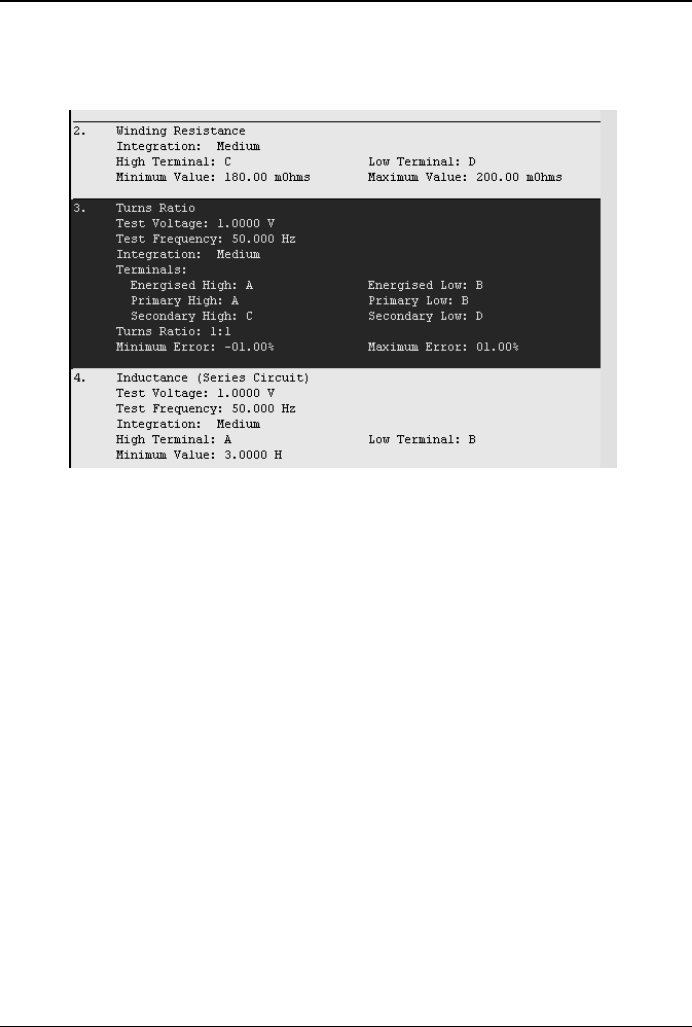 2. Winding Resistance
Integration: Medium
High Terminal: C
Low Terminal: D
Minimum Value: 180.00 mOhms
Maximum Value: 200.00 mOhms

3. Turns Ratio
Test Voltage: 1.0000 V
Test Frequency: 50.000 Hz
Integration: Medium
Terminals:
Energised High: A
Energised Low: B
Primary High: A
Primary Low: B
Secondary High: C
Secondary Low: D
Turns Ratio: 1:1
Minimum Error: -01.00%
Maximum Error: 01.00%

4. Inductance (Series Circuit)
Test Voltage: 1.0000 V
Test Frequency: 50.000 Hz
Integration: Medium
High Terminal: A
Low Terminal: B
Minimum Value: 3.0000 H